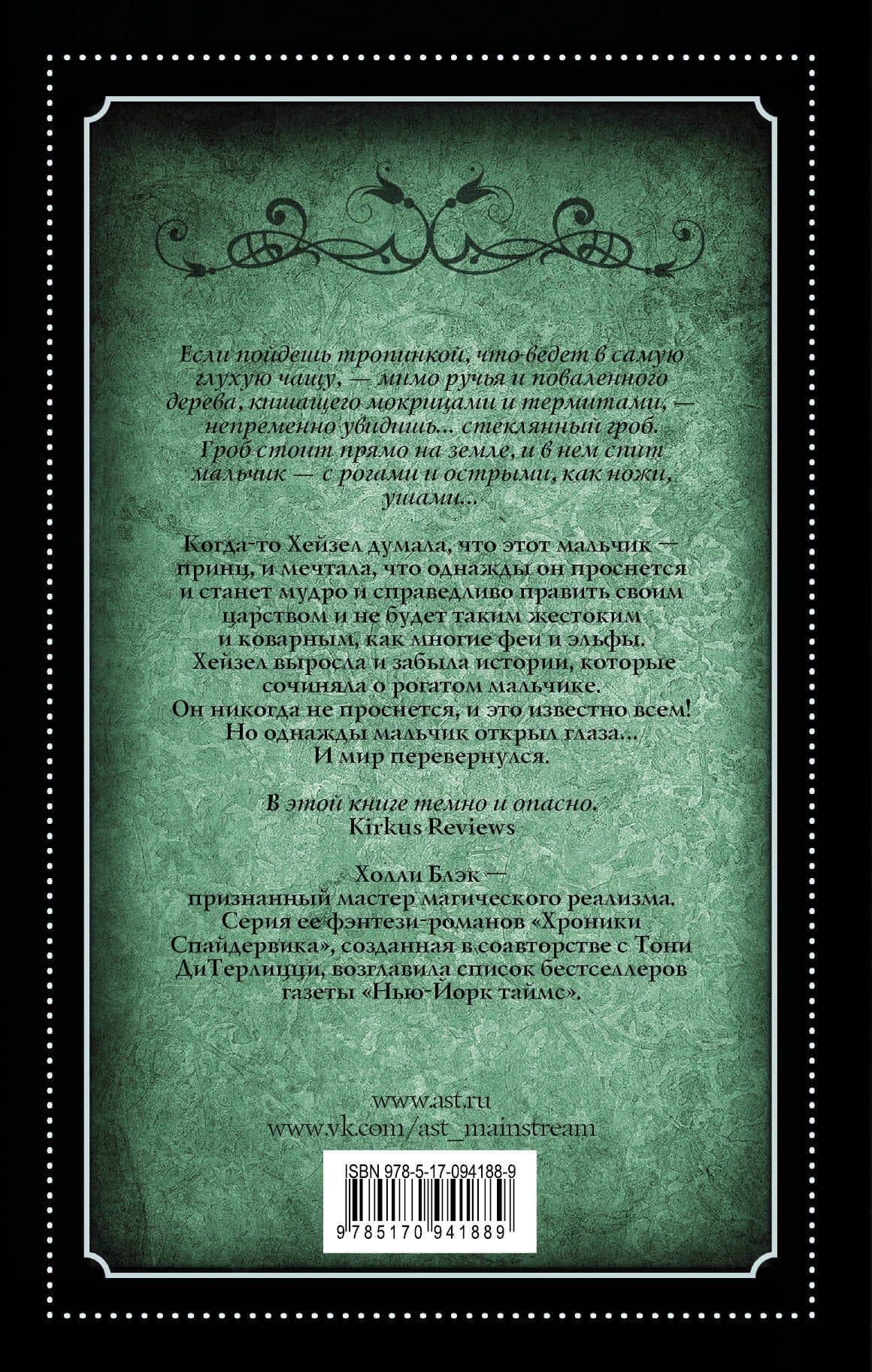 Если пойдешь тропинкой, что ведет в самую глухую чащу, — мимо ручья и поваленного дерева, кишащего мокрицами и термитами, — непременно увидишь... стеклянный гроб. Гроб стоит прямо на земле, и в нем спит мальчик — с рогами и острыми, как ножи, ушами...

Когда-то Хейзел думала, что этот мальчик — принц, и мечтала, что однажды он проснется и станет мудро и справедливо править своим царством и не будет таким жестоким и коварным, как многие феи и эльфы. Хейзел выросла и забыла истории, которые сочиняла о рогатом мальчике. Он никогда не проснется, и это известно всем! Но однажды мальчик открыл глаза... И мир перевернулся.

В этой книге темно и опасно.
Kirkus Reviews

Холли Блэк — признанный мастер магического реализма. Серия ее фэнтези-романов «Хроники Спайдервика», созданная в соавторстве с Тони ДиТерлицци, возглавила список бестселлеров газеты «Нью-Йорк таймс».

www.ast.ru
www.vk.com/ast_mainstream

ISBN 978-5-17-094188-9
9 785170 941889